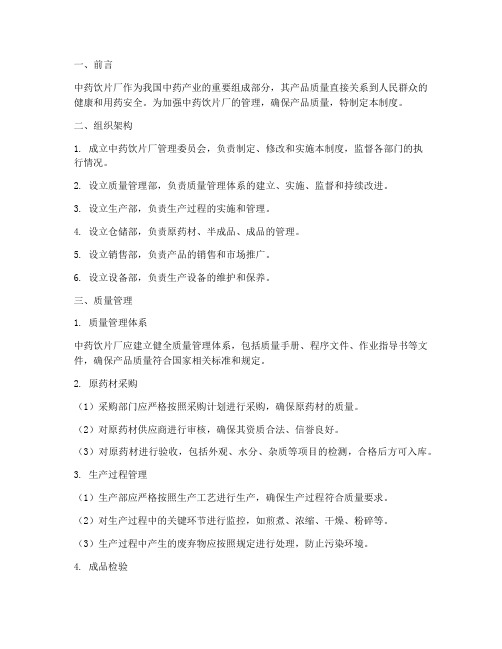 一、前言

中药饮片厂作为我国中药产业的重要组成部分，其产品质量直接关系到人民群众的健康和用药安全。为加强中药饮片厂的管理，确保产品质量，特制定本制度。

二、组织架构

1. 成立中药饮片厂管理委员会，负责制定、修改和实施本制度，监督各部门的执行情况。

2. 设立质量管理部，负责质量管理体系的建立、实施、监督和持续改进。

3. 设立生产部，负责生产过程的实施和管理。

4. 设立仓储部，负责原药材、半成品、成品的管理。

5. 设立销售部，负责产品的销售和市场推广。

6. 设立设备部，负责生产设备的维护和保养。

三、质量管理

1. 质量管理体系

中药饮片厂应建立健全质量管理体系，包括质量手册、程序文件、作业指导书等文件，确保产品质量符合国家相关标准和规定。

2. 原药材采购

（1）采购部门应严格按照采购计划进行采购，确保原药材的质量。

（2）对原药材供应商进行审核，确保其资质合法、信誉良好。

（3）对原药材进行验收，包括外观、水分、杂质等项目的检测，合格后方可入库。

3. 生产过程管理

（1）生产部应严格按照生产工艺进行生产，确保生产过程符合质量要求。

（2）对生产过程中的关键环节进行监控，如煎煮、浓缩、干燥、粉碎等。

（3）生产过程中产生的废弃物应按照规定进行处理，防止污染环境。

4. 成品检验